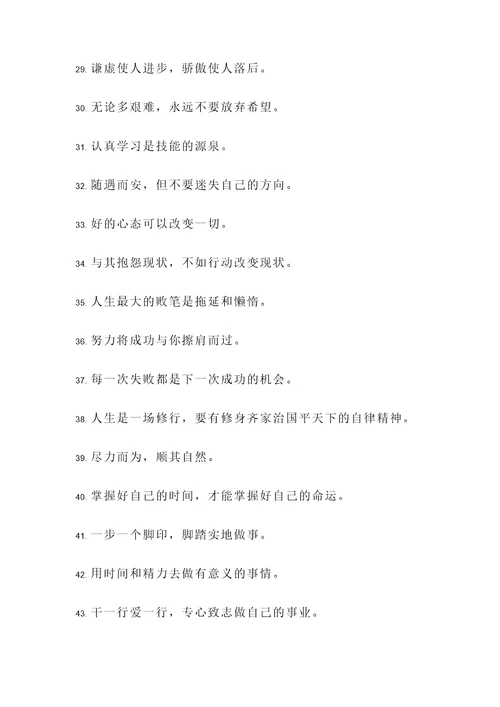 29. 谦虚使人进步，骄傲使人落后。

30. 无论多艰难，永远不要放弃希望。

31. 认真学习是技能的源泉。

32. 随遇而安，但不要迷失自己的方向。

33. 好的心态可以改变一切。

34. 与其抱怨现状，不如行动改变现状。

35. 人生最大的败笔是拖延和懒惰。

36. 努力将成功与你擦肩而过。

37. 每一次失败都是下一次成功的机会。

38. 人生是一场修行，要有修身齐家治国平天下的自律精神。

39. 尽力而为，顺其自然。

40. 掌握好自己的时间，才能掌握好自己的命运。

41. 一步一个脚印，脚踏实地做事。

42. 用时间和精力去做有意义的事情。

43. 干一行爱一行，专心致志做自己的事业。